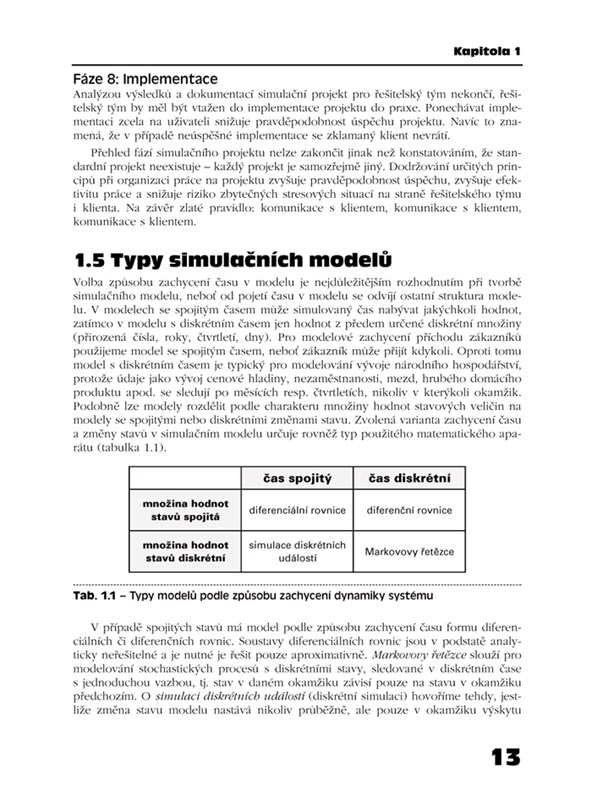 Kapitola 1

Fáze 8: Implementace

Analýzou výsledků a dokumentací simulační projekt pro řešitelský tým nekončí, řešitelský tým by měl být vtažen do implementace projektu do praxe. Ponechávat implementaci zcela na uživateli snižuje pravděpodobnost úspěchu projektu. Navíc to znamená, že v případě neúspěšné implementace se zklamaný klient nevrátí.

Přehled fází simulačního projektu nelze zakončit jinak než konstatováním, že standardní projekt neexistuje – každý projekt je samozřejmě jiný. Dodržování určitých principů při organizaci práce na projektu zvyšuje pravděpodobnost úspěchu, zvyšuje efektivitu práce a snižuje riziko zbytečných stresových situací na straně řešitelského týmu i klienta. Na závěr zlaté pravidlo: komunikace s klientem, komunikace s klientem, komunikace s klientem.

1.5 Typy simulačních modelů

Volba způsobu zachycení času v modelu je nejdůležitějším rozhodnutím při tvorbě simulačního modelu, neboť od pojetí času v modelu se odvíjí ostatní struktura modelu. V modelech se spojitým časem může simulovaný čas nabývat jakýchkoli hodnot, zatímco v modelu s diskrétním časem jen hodnot z předem určené diskrétní množiny (přirozená čísla, roky, čtvrtletí, dny). Pro modelové zachycení příchodu zákazníků použijeme model se spojitým časem, neboť zákazník může přijít kdykoli. Oproti tomu model s diskrétním časem je typický pro modelování vývoje národního hospodářství, protože údaje jako vývoj cenové hladiny, nezaměstnanosti, mezd, hrubého domácího produktu apod. se sledují po měsících resp. čtvrtletích, nikoliv v kterýkoli okamžik. Podobně lze modely rozdělit podle charakteru množiny hodnot stavových veličin na modely se spojitými nebo diskrétními změnami stavu. Zvolená varianta zachycení času a změny stavů v simulačním modelu určuje rovněž typ použitého matematického aparátu (tabulka 1.1).

| | čas spojitý | čas diskrétní |
|---|---|---|
| množina hodnot stavů spojitá | diferenciální rovnice | diferenční rovnice |
| množina hodnot stavů diskrétní | simulace diskrétních událostí | Markovovy řetězce |

Tab. 1.1 – Typy modelů podle způsobu zachycení dynamiky systému

V případě spojitých stavů má model podle způsobu zachycení času formu diferenciálních či diferenčních rovnic. Soustavy diferenciálních rovnic jsou v podstatě analyticky neřešitelné a je nutné je řešit pouze aproximativně. Markovovy řetězce slouží pro modelování stochastických procesů s diskrétními stavy, sledované v diskrétním čase s jednoduchou vazbou, tj. stav v daném okamžiku závisí pouze na stavu v okamžiku předchozím. O simulaci diskrétních událostí (diskrétní simulaci) hovoříme tehdy, jestliže změna stavu modelu nastává nikoliv průběžně, ale pouze v okamžiku výskytu

13